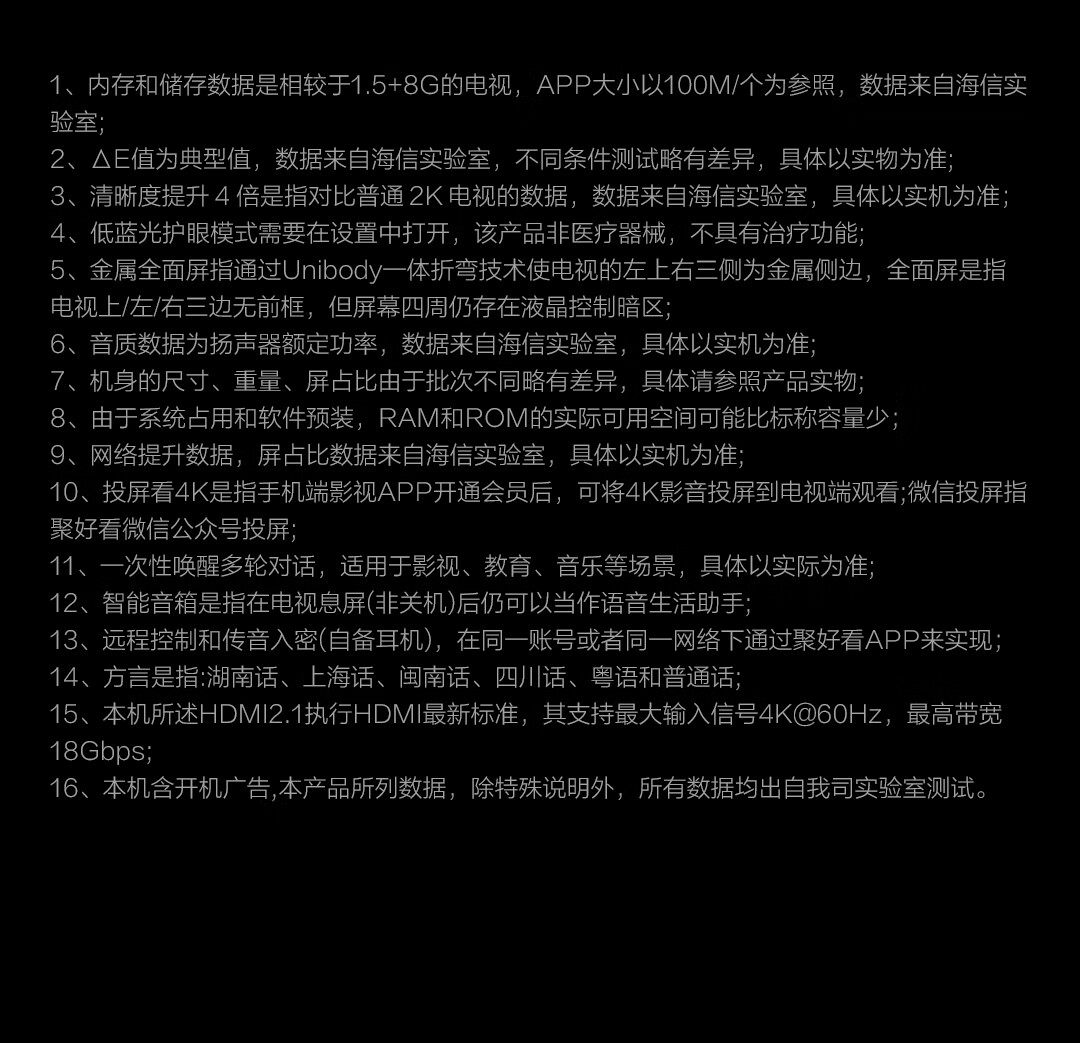 1、内存和储存数据是相较于1.5+8G的电视，APP大小以100M/个为参照，数据来自海信实验室；
2、ΔE值为典型值，数据来自海信实验室，不同条件测试略有差异，具体以实物为准；
3、清晰度提升 4 倍是指对比普通 2K 电视的数据，数据来自海信实验室，具体以实机为准；
4、低蓝光护眼模式需要在设置中打开，该产品非医疗器械，不具有治疗功能；
5、金属全面屏指通过Unibody一体折弯技术使电视的左上右三侧为金属侧边，全面屏是指电视上/左/右三边无前框，但屏幕四周仍存在液晶控制暗区；
6、音质数据为扬声器额定功率，数据来自海信实验室，具体以实机为准；
7、机身的尺寸、重量、屏占比由于批次不同略有差异，具体请参照产品实物；
8、由于系统占用和软件预装，RAM和ROM的实际可用空间可能比标称容量少；
9、网络提升数据，屏占比数据来自海信实验室，具体以实机为准；
10、投屏看4K是指手机端影视APP开通会员后，可将4K影音投屏到电视端观看;微信投屏指聚好看微信公众号投屏；
11、一次性唤醒多轮对话，适用于影视、教育、音乐等场景，具体以实际为准；
12、智能音箱是指在电视息屏(非关机)后仍可以当作语音生活助手；
13、远程控制和传音入密(自备耳机)，在同一账号或者同一网络下通过聚好看APP来实现；
14、方言是指:湖南话、上海话、闽南话、四川话、粤语和普通话；
15、本机所述HDMI2.1执行HDMI最新标准，其支持最大输入信号4K@60Hz，最高带宽18Gbps；
16、本机含开机广告,本产品所列数据，除特殊说明外，所有数据均出自我司实验室测试。